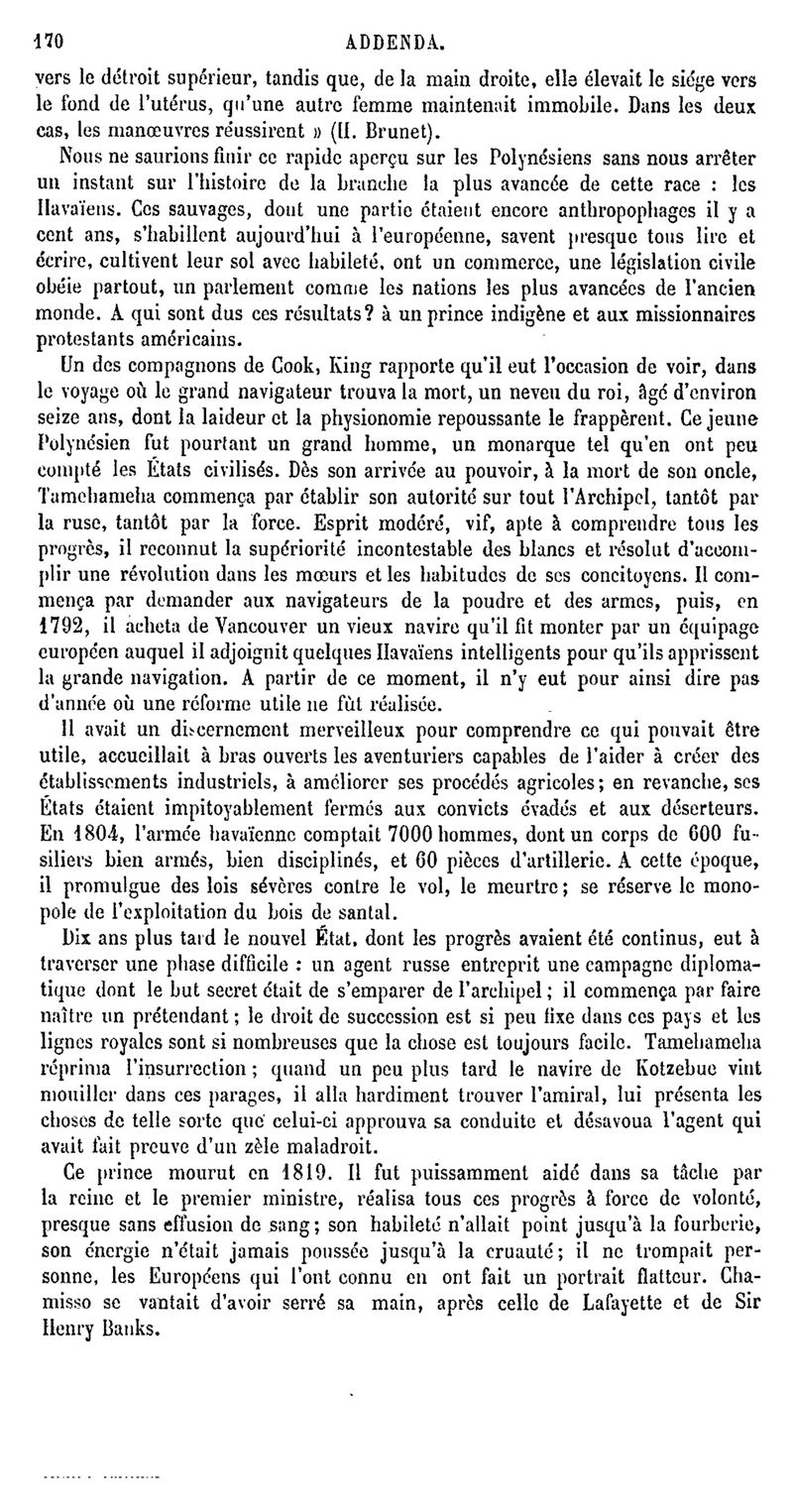 170 ADDENDA.

vers le détroit supérieur, tandis que, de la main droite, elle élevait le siége vers le fond de l'utérus, qu'une autre femme maintenait immobile. Dans les deux cas, les manœuvres réussirent » (H. Brunet).

Nous ne saurions finir ce rapide aperçu sur les Polynésiens sans nous arrêter un instant sur l'histoire de la branche la plus avancée de cette race : les Havaïens. Ces sauvages, dont une partie étaient encore anthropophages il y a cent ans, s'habillent aujourd'hui à l'européenne, savent presque tous lire et écrire, cultivent leur sol avec habileté, ont un commerce, une législation civile obéie partout, un parlement comme les nations les plus avancées de l'ancien monde. A qui sont dus ces résultats? à un prince indigène et aux missionnaires protestants américains.

Un des compagnons de Cook, King rapporte qu'il eut l'occasion de voir, dans le voyage où le grand navigateur trouva la mort, un neveu du roi, âgé d'environ seize ans, dont la laideur et la physionomie repoussante le frappèrent. Ce jeune Polynésien fut pourtant un grand homme, un monarque tel qu'en ont peu compté les États civilisés. Dès son arrivée au pouvoir, à la mort de son oncle, Tamehameha commença par établir son autorité sur tout l'Archipel, tantôt par la ruse, tantôt par la force. Esprit modéré, vif, apte à comprendre tous les progrès, il reconnut la supériorité incontestable des blancs et résolut d'accomplir une révolution dans les mœurs et les habitudes de ses concitoyens. Il commença par demander aux navigateurs de la poudre et des armes, puis, en 1792, il acheta de Vancouver un vieux navire qu'il fit monter par un équipage européen auquel il adjoignit quelques Havaïens intelligents pour qu'ils apprissent la grande navigation. A partir de ce moment, il n'y eut pour ainsi dire pas d'année où une réforme utile ne fût réalisée.

Il avait un discernement merveilleux pour comprendre ce qui pouvait être utile, accueillait à bras ouverts les aventuriers capables de l'aider à créer des établissements industriels, à améliorer ses procédés agricoles; en revanche, ses États étaient impitoyablement fermés aux convicts évadés et aux déserteurs. En 1804, l'armée havaïenne comptait 7000 hommes, dont un corps de 600 fusiliers bien armés, bien disciplinés, et 60 pièces d'artillerie. A cette époque, il promulgue des lois sévères contre le vol, le meurtre; se réserve le monopole de l'exploitation du bois de santal.

Dix ans plus tard le nouvel État, dont les progrès avaient été continus, eut à traverser une phase difficile : un agent russe entreprit une campagne diplomatique dont le but secret était de s'emparer de l'archipel; il commença par faire naître un prétendant; le droit de succession est si peu fixe dans ces pays et les lignes royales sont si nombreuses que la chose est toujours facile. Tamehameha réprima l'insurrection; quand un peu plus tard le navire de Kotzebue vint mouiller dans ces parages, il alla hardiment trouver l'amiral, lui présenta les choses de telle sorte que celui-ci approuva sa conduite et désavoua l'agent qui avait fait preuve d'un zèle maladroit.

Ce prince mourut en 1819. Il fut puissamment aidé dans sa tâche par la reine et le premier ministre, réalisa tous ces progrès à force de volonté, presque sans effusion de sang; son habileté n'allait point jusqu'à la fourberie, son énergie n'était jamais poussée jusqu'à la cruauté; il ne trompait personne, les Européens qui l'ont connu en ont fait un portrait flatteur. Chamisso se vantait d'avoir serré sa main, après celle de Lafayette et de Sir Henry Banks.